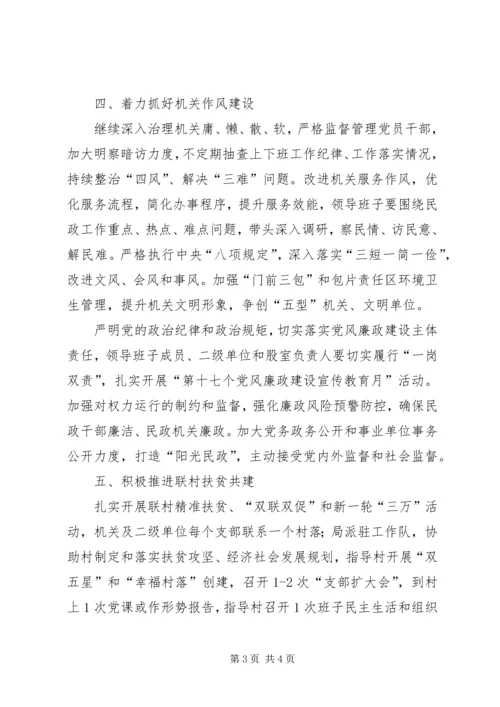 四、着力抓好机关作风建设

继续深入治理机关庸、懒、散、软，严格监督管理党员干部，加大明察暗访力度，不定期抽查上下班工作纪律、工作落实情况，持续整治“四风”、解决“三难”问题。改进机关服务作风，优化服务流程，简化办事程序，提升服务效能，领导班子要围绕民政工作重点、热点、难点问题，带头深入调研，察民情、访民意、解民难。严格执行中央“八项规定”，深入落实“三短一简一俭”，改进文风、会风和事风。加强“门前三包”和包片责任区环境卫生管理，提升机关文明形象，争创“五型”机关、文明单位。

严明党的政治纪律和政治规矩，切实落实党风廉政建设主体责任，领导班子成员、二级单位和股室负责人要切实履行“一岗双责”，扎实开展“第十七个党风廉政建设宣传教育月”活动。加强对权力运行的制约和监督，强化廉政风险预警防控，确保民政干部廉洁、民政机关廉政。加大党务政务公开和事业单位事务公开力度，打造“阳光民政”，主动接受党内外监督和社会监督。

五、积极推进联村扶贫共建

扎实开展联村精准扶贫、“双联双促”和新一轮“三万”活动，机关及二级单位每个支部联系一个村落；局派驻工作队，协助村制定和落实扶贫攻坚、经济社会发展规划，指导村开展“双五星”和“幸福村落”创建，召开 1-2 次“支部扩大会”，到村上 1 次党课或作形势报告，指导村召开 1 次班子民主生活和组织

第 3 页 共 4 页